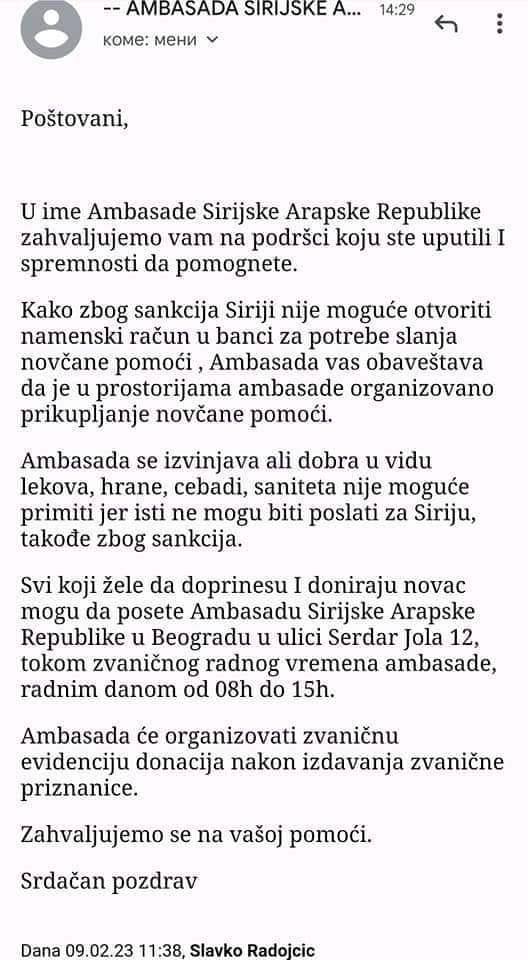 -- AMBASADA SIRIJSKE A... 14:29
коме: мени

Poštovani,

U ime Ambasade Sirijske Arapske Republike zahvaljujemo vam na podršci koju ste uputili I spremnosti da pomognete.

Kako zbog sankcija Siriji nije moguće otvoriti namenski račun u banci za potrebe slanja novčane pomoći , Ambasada vas obaveštava da je u prostorijama ambasade organizovano prikupljanje novčane pomoći.

Ambasada se izvinjava ali dobra u vidu lekova, hrane, cebadi, saniteta nije moguće primiti jer isti ne mogu biti poslati za Siriju, takođe zbog sankcija.

Svi koji žele da doprinesu I doniraju novac mogu da posete Ambasadu Sirijske Arapske Republike u Beogradu u ulici Serdar Jola 12, tokom zvaničnog radnog vremena ambasade, radnim danom od 08h do 15h.

Ambasada će organizovati zvaničnu evidenciju donacija nakon izdavanja zvanične priznanice.

Zahvaljujemo se na vašoj pomoći.

Srdačan pozdrav

Dana 09.02.23 11:38, Slavko Radojcic